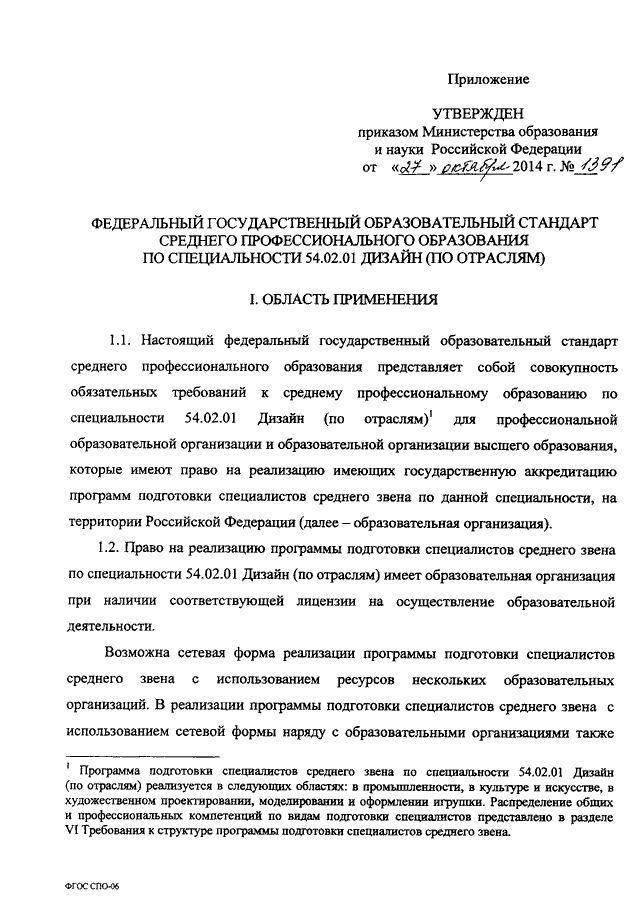 Приложение

УТВЕРЖДЕН
приказом Министерства образования и науки Российской Федерации
от «27» октября 2014 г. № 1391

ФЕДЕРАЛЬНЫЙ ГОСУДАРСТВЕННЫЙ ОБРАЗОВАТЕЛЬНЫЙ СТАНДАРТ СРЕДНЕГО ПРОФЕССИОНАЛЬНОГО ОБРАЗОВАНИЯ ПО СПЕЦИАЛЬНОСТИ 54.02.01 ДИЗАЙН (ПО ОТРАСЛЯМ)

I. ОБЛАСТЬ ПРИМЕНЕНИЯ

1.1. Настоящий федеральный государственный образовательный стандарт среднего профессионального образования представляет собой совокупность обязательных требований к среднему профессиональному образованию по специальности 54.02.01 Дизайн (по отраслям)$^1$ для профессиональной образовательной организации и образовательной организации высшего образования, которые имеют право на реализацию имеющих государственную аккредитацию программ подготовки специалистов среднего звена по данной специальности, на территории Российской Федерации (далее – образовательная организация).

1.2. Право на реализацию программы подготовки специалистов среднего звена по специальности 54.02.01 Дизайн (по отраслям) имеет образовательная организация при наличии соответствующей лицензии на осуществление образовательной деятельности.

Возможна сетевая форма реализации программы подготовки специалистов среднего звена с использованием ресурсов нескольких образовательных организаций. В реализации программы подготовки специалистов среднего звена с использованием сетевой формы наряду с образовательными организациями также

$^1$ Программа подготовки специалистов среднего звена по специальности 54.02.01 Дизайн (по отраслям) реализуется в следующих областях: в промышленности, в культуре и искусстве, в художественном проектировании, моделировании и оформлении игрушки. Распределение общих и профессиональных компетенций по видам подготовки специалистов представлено в разделе VI Требования к структуре программы подготовки специалистов среднего звена.

ФГОС СПО-06